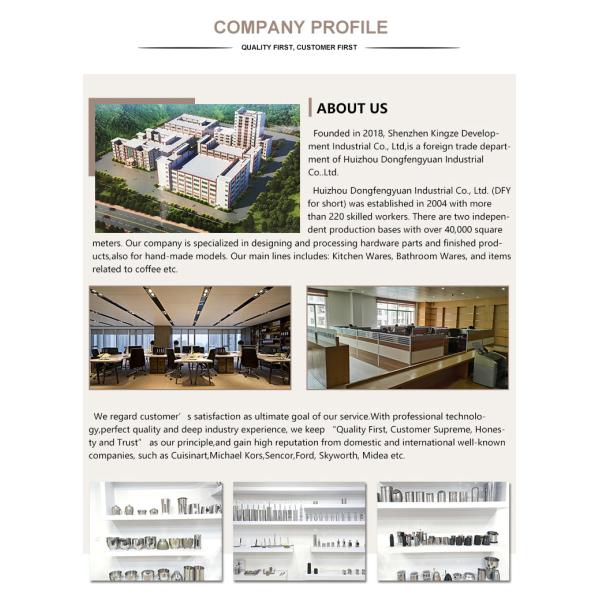 COMPANY PROFILE

QUALITY FIRST, CUSTOMER FIRST

ABOUT US

Founded in 2018, Shenzhen Kingze Development Industrial Co., Ltd,is a foreign trade department of Huizhou Dongfengyuan Industrial Co.,Ltd.

Huizhou Dongfengyuan Industrial Co., Ltd. (DFY for short) was established in 2004 with more than 220 skilled workers. There are two independent production bases with over 40,000 square meters. Our company is specialized in designing and processing hardware parts and finished products,also for hand-made models. Our main lines includes: Kitchen Wares, Bathroom Wares, and items related to coffee etc.

We regard customer' s satisfaction as ultimate goal of our service.With professional technology,perfect quality and deep industry experience, we keep "Quality First, Customer Supreme, Honesty and Trust" as our principle,and gain high reputation from domestic and international well-known companies, such as Cuisinart,Michael Kors,Sencor,Ford, Skyworth, Midea etc.